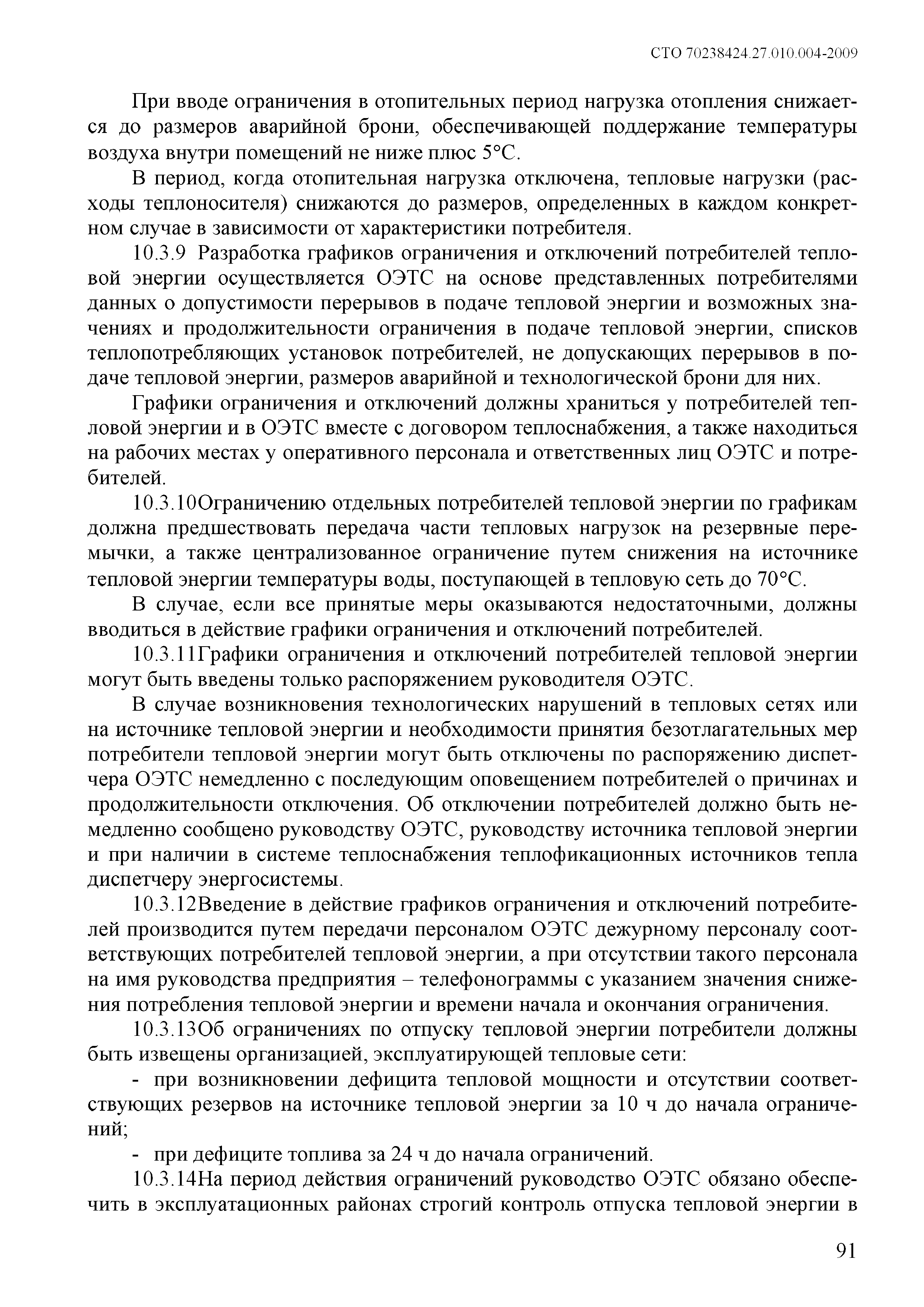 СТО 70238424.27.010.004-2009

При вводе ограничения в отопительных период нагрузка отопления снижается до размеров аварийной брони, обеспечивающей поддержание температуры воздуха внутри помещений не ниже плюс 5°С.

В период, когда отопительная нагрузка отключена, тепловые нагрузки (расходы теплоносителя) снижаются до размеров, определенных в каждом конкретном случае в зависимости от характеристики потребителя.

10.3.9 Разработка графиков ограничения и отключений потребителей тепловой энергии осуществляется ОЭТС на основе представленных потребителями данных о допустимости перерывов в подаче тепловой энергии и возможных значениях и продолжительности ограничения в подаче тепловой энергии, списков теплопотребляющих установок потребителей, не допускающих перерывов в подаче тепловой энергии, размеров аварийной и технологической брони для них.

Графики ограничения и отключений должны храниться у потребителей тепловой энергии и в ОЭТС вместе с договором теплоснабжения, а также находиться на рабочих местах у оперативного персонала и ответственных лиц ОЭТС и потребителей.

10.3.10Ограничению отдельных потребителей тепловой энергии по графикам должна предшествовать передача части тепловых нагрузок на резервные перемычки, а также централизованное ограничение путем снижения на источнике тепловой энергии температуры воды, поступающей в тепловую сеть до 70°С.

В случае, если все принятые меры оказываются недостаточными, должны вводиться в действие графики ограничения и отключений потребителей.

10.3.11Графики ограничения и отключений потребителей тепловой энергии могут быть введены только распоряжением руководителя ОЭТС.

В случае возникновения технологических нарушений в тепловых сетях или на источнике тепловой энергии и необходимости принятия безотлагательных мер потребители тепловой энергии могут быть отключены по распоряжению диспетчера ОЭТС немедленно с последующим оповещением потребителей о причинах и продолжительности отключения. Об отключении потребителей должно быть немедленно сообщено руководству ОЭТС, руководству источника тепловой энергии и при наличии в системе теплоснабжения теплофикационных источников тепла диспетчеру энергосистемы.

10.3.12Введение в действие графиков ограничения и отключений потребителей производится путем передачи персоналом ОЭТС дежурному персоналу соответствующих потребителей тепловой энергии, а при отсутствии такого персонала на имя руководства предприятия – телефонограммы с указанием значения снижения потребления тепловой энергии и времени начала и окончания ограничения.

10.3.13Об ограничениях по отпуску тепловой энергии потребители должны быть извещены организацией, эксплуатирующей тепловые сети:

- при возникновении дефицита тепловой мощности и отсутствии соответствующих резервов на источнике тепловой энергии за 10 ч до начала ограничений;

- при дефиците топлива за 24 ч до начала ограничений.

10.3.14На период действия ограничений руководство ОЭТС обязано обеспечить в эксплуатационных районах строгий контроль отпуска тепловой энергии в

91